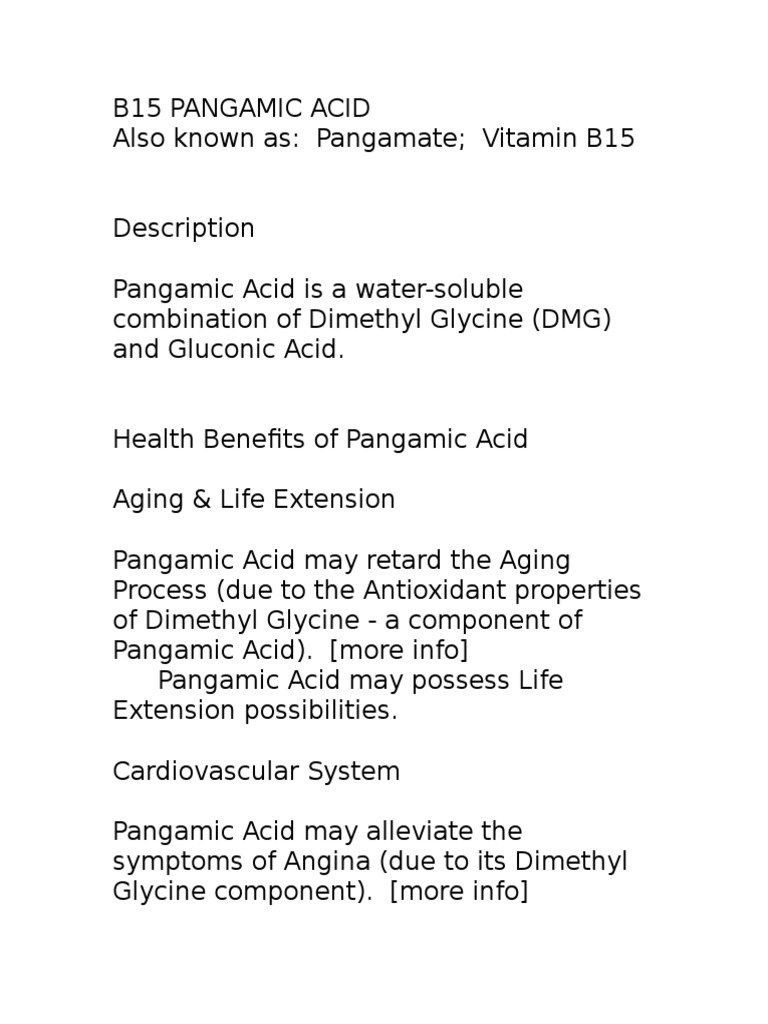 B15 PANGAMIC ACID
Also known as:  Pangamate;  Vitamin B15

Description

Pangamic Acid is a water-soluble combination of Dimethyl Glycine (DMG) and Gluconic Acid.

Health Benefits of Pangamic Acid

Aging & Life Extension

Pangamic Acid may retard the Aging Process (due to the Antioxidant properties of Dimethyl Glycine - a component of Pangamic Acid).  [more info]
Pangamic Acid may possess Life Extension possibilities.

Cardiovascular System

Pangamic Acid may alleviate the symptoms of Angina (due to its Dimethyl Glycine component).  [more info]